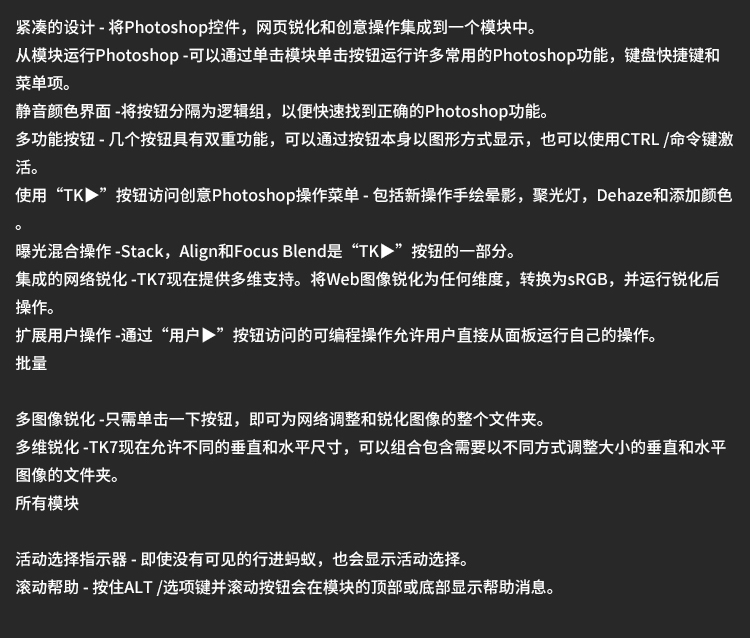 紧凑的设计 - 将Photoshop控件，网页锐化和创意操作集成到一个模块中。
从模块运行Photoshop -可以通过单击模块单击按钮运行许多常用的Photoshop功能，键盘快捷键和菜单项。
静音颜色界面 -将按钮分隔为逻辑组，以便快速找到正确的Photoshop功能。
多功能按钮 - 几个按钮具有双重功能，可以通过按钮本身以图形方式显示，也可以使用CTRL /命令键激活。
使用“TK▶”按钮访问创意Photoshop操作菜单 - 包括新操作手绘晕影，聚光灯，Dehaze和添加颜色。
曝光混合操作 -Stack，Align和Focus Blend是“TK▶”按钮的一部分。
集成的网络锐化 -TK7现在提供多维支持。将Web图像锐化为任何维度，转换为sRGB，并运行锐化后操作。
扩展用户操作 -通过“用户▶”按钮访问的可编程操作允许用户直接从面板运行自己的操作。
批量

多图像锐化 -只需单击一下按钮，即可为网络调整和锐化图像的整个文件夹。
多维锐化 -TK7现在允许不同的垂直和水平尺寸，可以组合包含需要以不同方式调整大小的垂直和水平图像的文件夹。
所有模块

活动选择指示器 - 即使没有可见的行进蚂蚁，也会显示活动选择。
滚动帮助 - 按住ALT /选项键并滚动按钮会在模块的顶部或底部显示帮助消息。